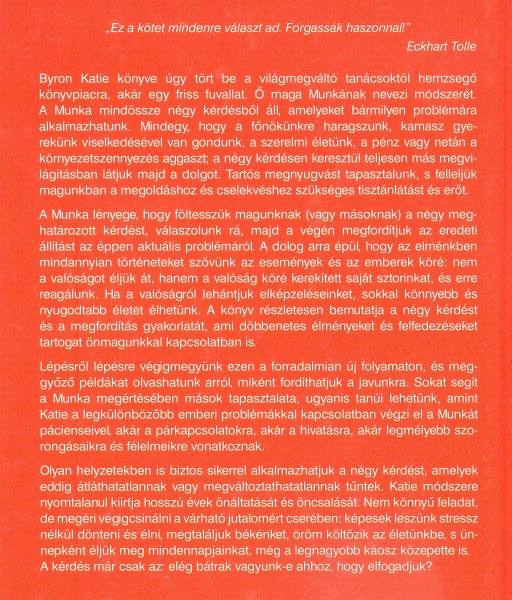 „Ez a kötet mindenre választ ad. Forgassák haszonnal!"
Eckhart Tolle

Byron Katie könyve úgy tört be a világmegváltó tanácsoktól hemzsegő könyvpiacra, akár egy friss fuvallat. Ő maga Munkának nevezi módszerét. A Munka mindössze négy kérdésből áll, amelyeket bármilyen problémára alkalmazhatunk. Mindegy, hogy a főnökünkre haragszunk, kamasz gyerekünk viselkedésével van gondunk, a szerelmi életünk, a pénz vagy netán a környezetszennyezés aggaszt; a négy kérdésen keresztül teljesen más megvilágításban látjuk majd a dolgot. Tartós megnyugvást tapasztalunk, s felleljük magunkban a megoldáshoz és cselekvéshez szükséges tisztánlátást és erőt.

A Munka lényege, hogy föltesszük magunknak (vagy másoknak) a négy meghatározott kérdést, válaszolunk rá, majd a végén megfordítjuk az eredeti állítást az éppen aktuális problémáról. A dolog arra épül, hogy az elménkben mindannyian történeteket szövünk az események és az emberek köré: nem a valóságot éljük át, hanem a valóság köré kerekített saját sztorinkat, és erre reagálunk. Ha a valóságról lehántjuk elképzeléseinket, sokkal könnyebb és nyugodtabb életet élhetünk. A könyv részletesen bemutatja a négy kérdést és a megfordítás gyakorlatát, ami döbbenetes élményeket és felfedezéseket tartogat önmagunkkal kapcsolatban is.

Lépésről lépésre végigmegyünk ezen a forradalmian új folyamaton, és meggyőző példákat olvashatunk arról, miként fordíthatjuk a javunkra. Sokat segít a Munka megértésében mások tapasztalata, ugyanis tanúi lehetünk, amint Katie a legkülönbözőbb emberi problémákkal kapcsolatban végzi el a Munkát pácienseivel, akár a párkapcsolatokra, akár a hivatásra, akár legmélyebb szorongásaikra és félelmeikre vonatkoznak.

Olyan helyzetekben is biztos sikerrel alkalmazhatjuk a négy kérdést, amelyek eddig átláthatatlannak vagy megváltoztathatatlannak tűntek. Katie módszere nyomtalanul kiirtja hosszú évek önáltatását és öncsalását. Nem könnyű feladat, de megéri végigcsinálni a várható jutalomért cserében: képesek leszünk stressz nélkül dönteni és élni, megtaláljuk békénket, öröm költözik az életünkbe, s ünnepként éljük meg mindennapjainkat, még a legnagyobb káosz közepette is. A kérdés már csak az: elég bátrak vagyunk-e ahhoz, hogy elfogadjuk?